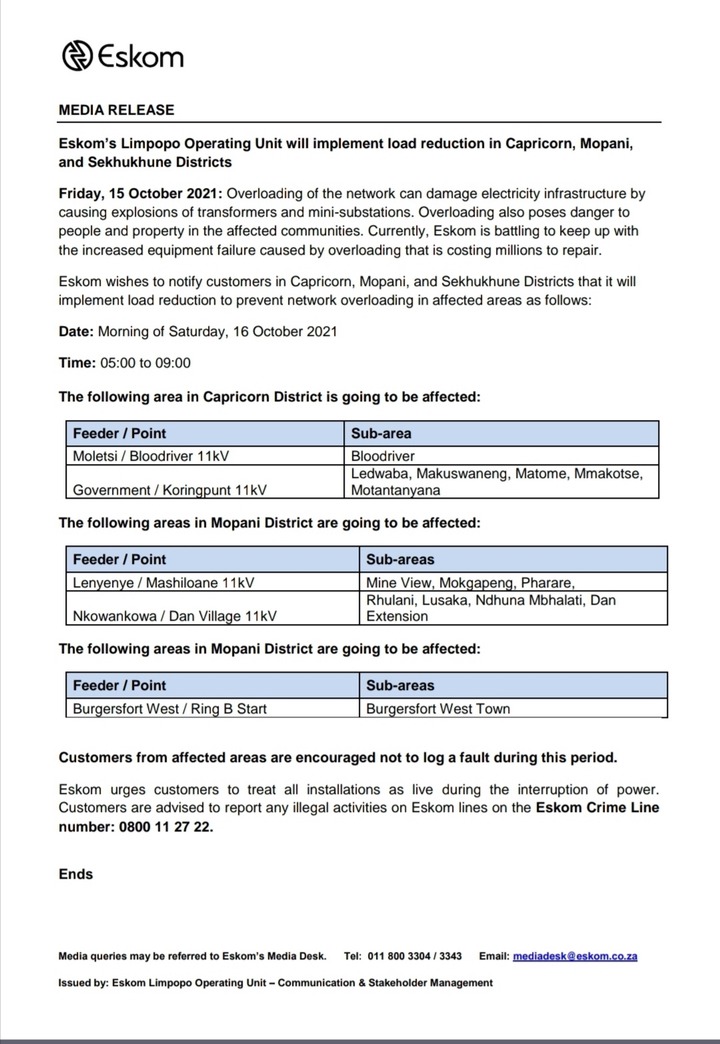 Eskom

MEDIA RELEASE

Eskom's Limpopo Operating Unit will implement load reduction in Capricorn, Mopani, and Sekhukhune Districts

Friday, 15 October 2021: Overloading of the network can damage electricity infrastructure by causing explosions of transformers and mini-substations. Overloading also poses danger to people and property in the affected communities. Currently, Eskom is battling to keep up with the increased equipment failure caused by overloading that is costing millions to repair.

Eskom wishes to notify customers in Capricorn, Mopani, and Sekhukhune Districts that it will implement load reduction to prevent network overloading in affected areas as follows:

Date: Morning of Saturday, 16 October 2021

Time: 05:00 to 09:00

The following area in Capricorn District is going to be affected:

| Feeder / Point | Sub-area |
|---|---|
| Moletsi / Bloodriver 11kV | Bloodriver |
| Government / Koringpunt 11kV | Ledwaba, Makuswaneng, Matome, Mmakotse, Motantanyana |

The following areas in Mopani District are going to be affected:

| Feeder / Point | Sub-areas |
|---|---|
| Lenyenye / Mashiloane 11kV | Mine View, Mokgapeng, Pharare, |
| Nkowankowa / Dan Village 11kV | Rhulani, Lusaka, Ndhuna Mbhalati, Dan Extension |

The following areas in Mopani District are going to be affected:

| Feeder / Point | Sub-areas |
|---|---|
| Burgersfort West / Ring B Start | Burgersfort West Town |

Customers from affected areas are encouraged not to log a fault during this period.

Eskom urges customers to treat all installations as live during the interruption of power. Customers are advised to report any illegal activities on Eskom lines on the Eskom Crime Line number: 0800 11 27 22.

Ends

Media queries may be referred to Eskom's Media Desk. Tel: 011 800 3304 / 3343 Email: mediadesk@eskom.co.za

Issued by: Eskom Limpopo Operating Unit – Communication & Stakeholder Management